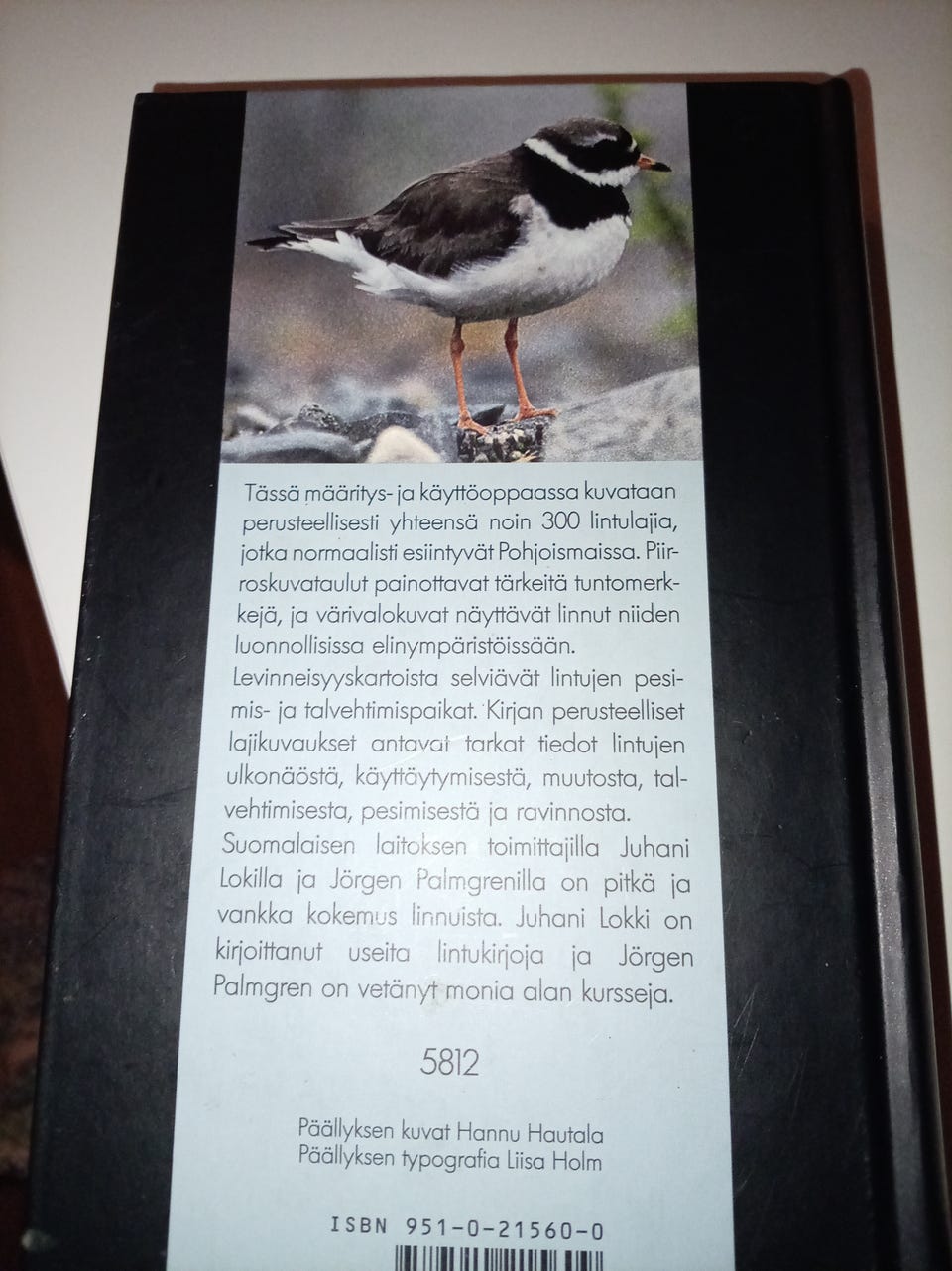 Tässä määritys- ja käyttöoppaassa kuvataan perusteellisesti yhteensä noin 300 lintulajia, jotka normaalisti esiintyvät Pohjoismaissa. Piirroskuvataulut painottavat tärkeitä tuntomerkkejä, ja värivalokuvat näyttävät linnut niiden luonnollisissa elinympäristöissään.

Levinneisyyskartoista selviävät lintujen pesimis- ja talvehtimispaikat. Kirjan perusteelliset lajikuvaukset antavat tarkat tiedot lintujen ulkonäöstä, käyttäytymisestä, muutosta, talvehtimisesta, pesimisestä ja ravinnosta.

Suomalaisen laitoksen toimittajilla Juhani Lokilla ja Jörgen Palmgrenilla on pitkä ja vankka kokemus linnuista. Juhani Lokki on kirjoittanut useita lintukirjoja ja Jörgen Palmgren on vetänyt monia alan kursseja.

5812

Päällyksen kuvat Hannu Hautala
Päällyksen typografia Liisa Holm

ISBN 951-0-21560-0